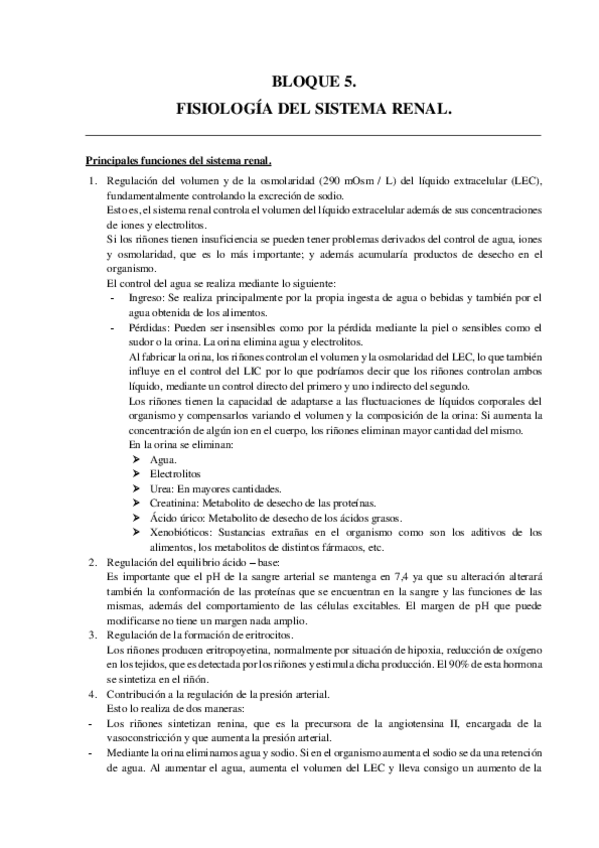 BLOQUE 5.

FISIOLOGÍA DEL SISTEMA RENAL.

Principales funciones del sistema renal.

1. Regulación del volumen y de la osmolaridad (290 mOsm / L) del líquido extracelular (LEC), fundamentalmente controlando la excreción de sodio.
Esto es, el sistema renal controla el volumen del líquido extracelular además de sus concentraciones de iones y electrolitos.
Si los riñones tienen insuficiencia se pueden tener problemas derivados del control de agua, iones y osmolaridad, que es lo más importante; y además acumularía productos de desecho en el organismo.
El control del agua se realiza mediante lo siguiente:
- Ingreso: Se realiza principalmente por la propia ingesta de agua o bebidas y también por el agua obtenida de los alimentos.
- Pérdidas: Pueden ser insensibles como por la pérdida mediante la piel o sensibles como el sudor o la orina. La orina elimina agua y electrolitos.
Al fabricar la orina, los riñones controlan el volumen y la osmolaridad del LEC, lo que también influye en el control del LIC por lo que podríamos decir que los riñones controlan ambos líquido, mediante un control directo del primero y uno indirecto del segundo.
Los riñones tienen la capacidad de adaptarse a las fluctuaciones de líquidos corporales del organismo y compensarlos variando el volumen y la composición de la orina: Si aumenta la concentración de algún ion en el cuerpo, los riñones eliminan mayor cantidad del mismo.
En la orina se eliminan:
➢ Agua.
➢ Electrolitos
➢ Urea: En mayores cantidades.
➢ Creatinina: Metabolito de desecho de las proteínas.
➢ Ácido úrico: Metabolito de desecho de los ácidos grasos.
➢ Xenobióticos: Sustancias extrañas en el organismo como son los aditivos de los alimentos, los metabolitos de distintos fármacos, etc.
2. Regulación del equilibrio ácido – base:
Es importante que el pH de la sangre arterial se mantenga en 7,4 ya que su alteración alterará también la conformación de las proteínas que se encuentran en la sangre y las funciones de las mismas, además del comportamiento de las células excitables. El margen de pH que puede modificarse no tiene un margen nada amplio.
3. Regulación de la formación de eritrocitos.
Los riñones producen eritropoyetina, normalmente por situación de hipoxia, reducción de oxígeno en los tejidos, que es detectada por los riñones y estimula dicha producción. El 90% de esta hormona se sintetiza en el riñón.
4. Contribución a la regulación de la presión arterial.
Esto lo realiza de dos maneras:
- Los riñones sintetizan renina, que es la precursora de la angiotensina II, encargada de la vasoconstricción y que aumenta la presión arterial.
- Mediante la orina eliminamos agua y sodio. Si en el organismo aumenta el sodio se da una retención de agua. Al aumentar el agua, aumenta el volumen del LEC y lleva consigo un aumento de la